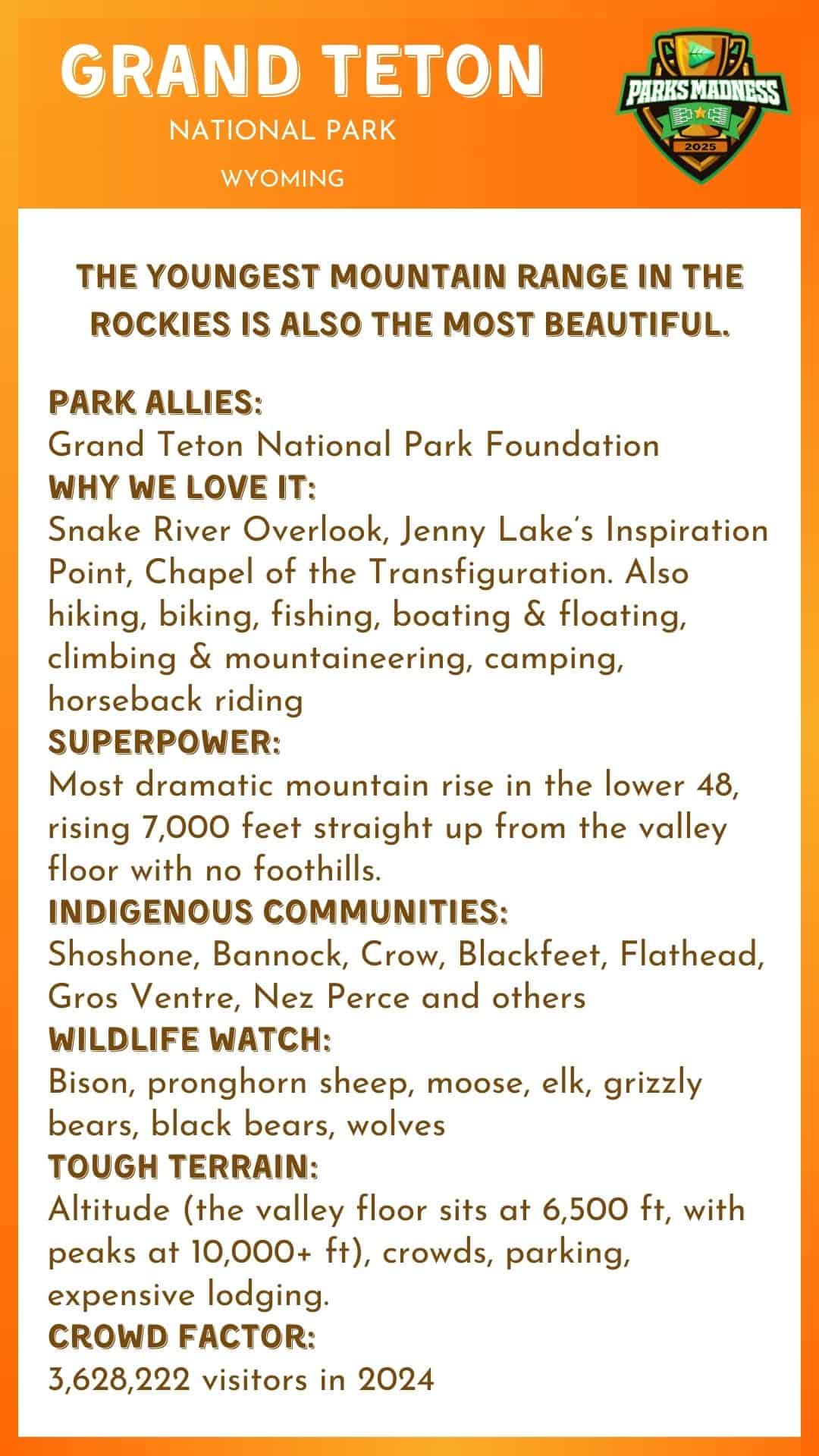 GRAND TETON
NATIONAL PARK
WYOMING

PARKS MADNESS
2025

THE YOUNGEST MOUNTAIN RANGE IN THE ROCKIES IS ALSO THE MOST BEAUTIFUL.

PARK ALLIES:
Grand Teton National Park Foundation
WHY WE LOVE IT:
Snake River Overlook, Jenny Lake's Inspiration Point, Chapel of the Transfiguration. Also hiking, biking, fishing, boating & floating, climbing & mountaineering, camping, horseback riding
SUPERPOWER:
Most dramatic mountain rise in the lower 48, rising 7,000 feet straight up from the valley floor with no foothills.
INDIGENOUS COMMUNITIES:
Shoshone, Bannock, Crow, Blackfeet, Flathead, Gros Ventre, Nez Perce and others
WILDLIFE WATCH:
Bison, pronghorn sheep, moose, elk, grizzly bears, black bears, wolves
TOUGH TERRAIN:
Altitude (the valley floor sits at 6,500 ft, with peaks at 10,000+ ft), crowds, parking, expensive lodging.
CROWD FACTOR:
3,628,222 visitors in 2024